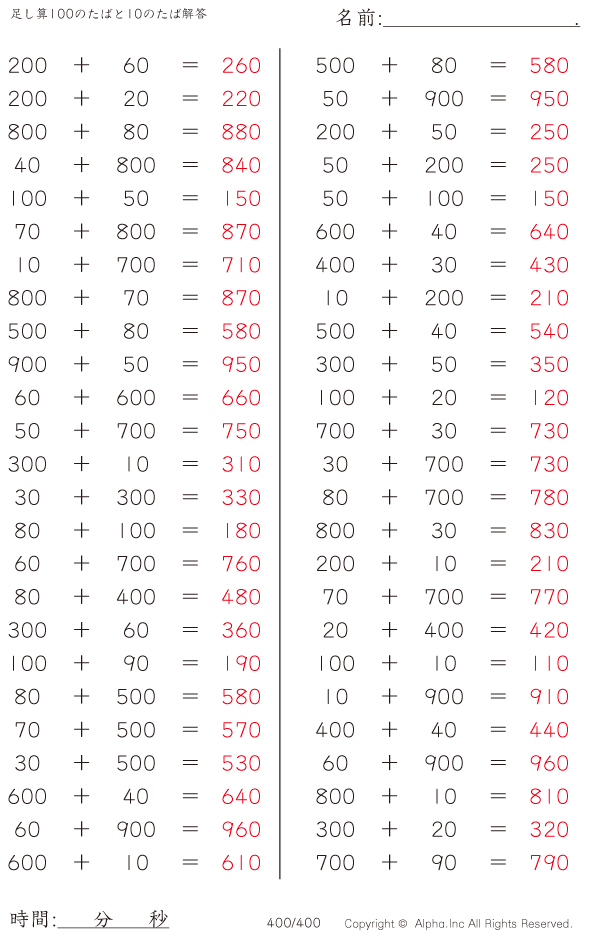 足し算100のたばと10のたば解答

名前:____.

$200 + 60 = 260$
$200 + 20 = 220$
$800 + 80 = 880$
$40 + 800 = 840$
$100 + 50 = 150$
$70 + 800 = 870$
$10 + 700 = 710$
$800 + 70 = 870$
$500 + 80 = 580$
$900 + 50 = 950$
$60 + 600 = 660$
$50 + 700 = 750$
$300 + 10 = 310$
$30 + 300 = 330$
$80 + 100 = 180$
$60 + 700 = 760$
$80 + 400 = 480$
$300 + 60 = 360$
$100 + 90 = 190$
$80 + 500 = 580$
$70 + 500 = 570$
$30 + 500 = 530$
$600 + 40 = 640$
$60 + 900 = 960$
$600 + 10 = 610$

$500 + 80 = 580$
$50 + 900 = 950$
$200 + 50 = 250$
$50 + 200 = 250$
$50 + 100 = 150$
$600 + 40 = 640$
$400 + 30 = 430$
$10 + 200 = 210$
$500 + 40 = 540$
$300 + 50 = 350$
$100 + 20 = 120$
$700 + 30 = 730$
$30 + 700 = 730$
$80 + 700 = 780$
$800 + 30 = 830$
$200 + 10 = 210$
$70 + 700 = 770$
$20 + 400 = 420$
$100 + 10 = 110$
$10 + 900 = 910$
$400 + 40 = 440$
$60 + 900 = 960$
$800 + 10 = 810$
$300 + 20 = 320$
$700 + 90 = 790$

時間:____分____秒

400/400

Copyright © Alpha.Inc All Rights Reserved.